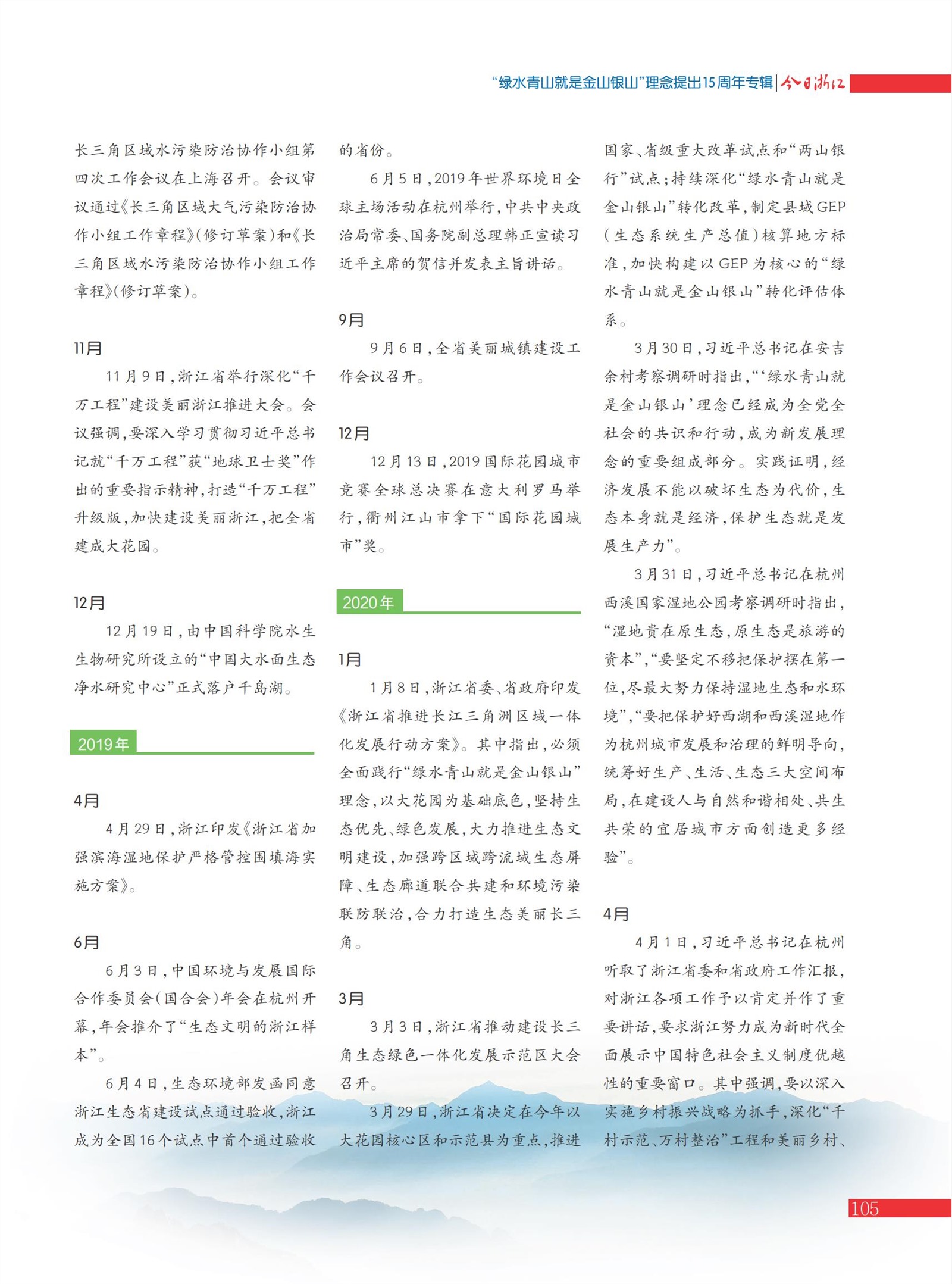 “绿水青山就是金山银山”理念提出15周年专辑 | 今日浙江

长三角区域水污染防治协作小组第四次工作会议在上海召开。会议审议通过《长三角区域大气污染防治协作小组工作章程》(修订草案)和《长三角区域水污染防治协作小组工作章程》(修订草案)。

11月

11月9日，浙江省举行深化“千万工程”建设美丽浙江推进大会。会议强调，要深入学习贯彻习近平总书记就“千万工程”获“地球卫士奖”作出的重要指示精神，打造“千万工程”升级版，加快建设美丽浙江，把全省建成大花园。

12月

12月19日，由中国科学院水生生物研究所设立的“中国大水面生态净水研究中心”正式落户千岛湖。

2019年

4月

4月29日，浙江印发《浙江省加强滨海湿地保护严格管控围填海实施方案》。

6月

6月3日，中国环境与发展国际合作委员会(国合会)年会在杭州开幕，年会推介了“生态文明的浙江样本”。

6月4日，生态环境部发函同意浙江生态省建设试点通过验收，浙江成为全国16个试点中首个通过验收的省份。

6月5日，2019年世界环境日全球主场活动在杭州举行，中共中央政治局常委、国务院副总理韩正宣读习近平主席的贺信并发表主旨讲话。

9月

9月6日，全省美丽城镇建设工作会议召开。

12月

12月13日，2019国际花园城市竞赛全球总决赛在意大利罗马举行，衢州江山市拿下“国际花园城市”奖。

2020年

1月

1月8日，浙江省委、省政府印发《浙江省推进长江三角洲区域一体化发展行动方案》。其中指出，必须全面践行“绿水青山就是金山银山”理念，以大花园为基础底色，坚持生态优先、绿色发展，大力推进生态文明建设，加强跨区域跨流域生态屏障、生态廊道联合共建和环境污染联防联治，合力打造生态美丽长三角。

3月

3月3日，浙江省推动建设长三角生态绿色一体化发展示范区大会召开。

3月29日，浙江省决定在今年以大花园核心区和示范县为重点，推进国家、省级重大改革试点和“两山银行”试点；持续深化“绿水青山就是金山银山”转化改革，制定县域GEP(生态系统生产总值)核算地方标准，加快构建以GEP为核心的“绿水青山就是金山银山”转化评估体系。

3月30日，习近平总书记在安吉余村考察调研时指出，“‘绿水青山就是金山银山’理念已经成为全党全社会的共识和行动，成为新发展理念的重要组成部分。实践证明，经济发展不能以破坏生态为代价，生态本身就是经济，保护生态就是发展生产力”。

3月31日，习近平总书记在杭州西溪国家湿地公园考察调研时指出，“湿地贵在原生态，原生态是旅游的资本”，“要坚定不移把保护摆在第一位，尽最大努力保持湿地生态和水环境”，“要把保护好西湖和西溪湿地作为杭州城市发展和治理的鲜明导向，统筹好生产、生活、生态三大空间布局，在建设人与自然和谐相处、共生共荣的宜居城市方面创造更多经验”。

4月

4月1日，习近平总书记在杭州听取了浙江省委和省政府工作汇报，对浙江各项工作予以肯定并作了重要讲话，要求浙江努力成为新时代全面展示中国特色社会主义制度优越性的重要窗口。其中强调，要以深入实施乡村振兴战略为抓手，深化“千村示范、万村整治”工程和美丽乡村、

105